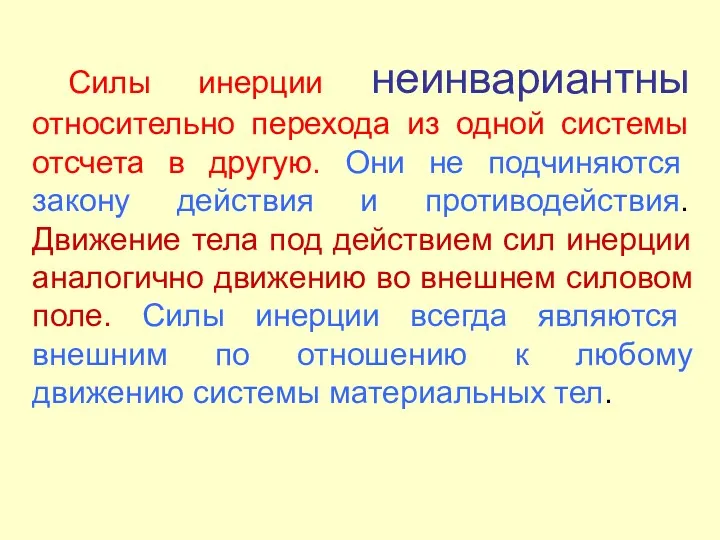 Силы инерции неинвариантны относительно перехода из одной системы отсчета в другую. Они не подчиняются закону действия и противодействия. Движение тела под действием сил инерции аналогично движению во внешнем силовом поле. Силы инерции всегда являются внешним по отношению к любому движению системы материальных тел.